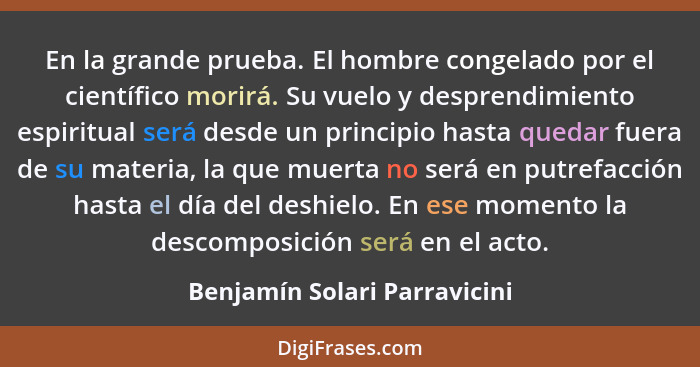 En la grande prueba. El hombre congelado por el científico morirá. Su vuelo y desprendimiento espiritual será desde un principio hasta quedar fuera de su materia, la que muerta no será en putrefacción hasta el día del deshielo. En ese momento la descomposición será en el acto.

Benjamín Solari Parravicini

DigiFrases.com